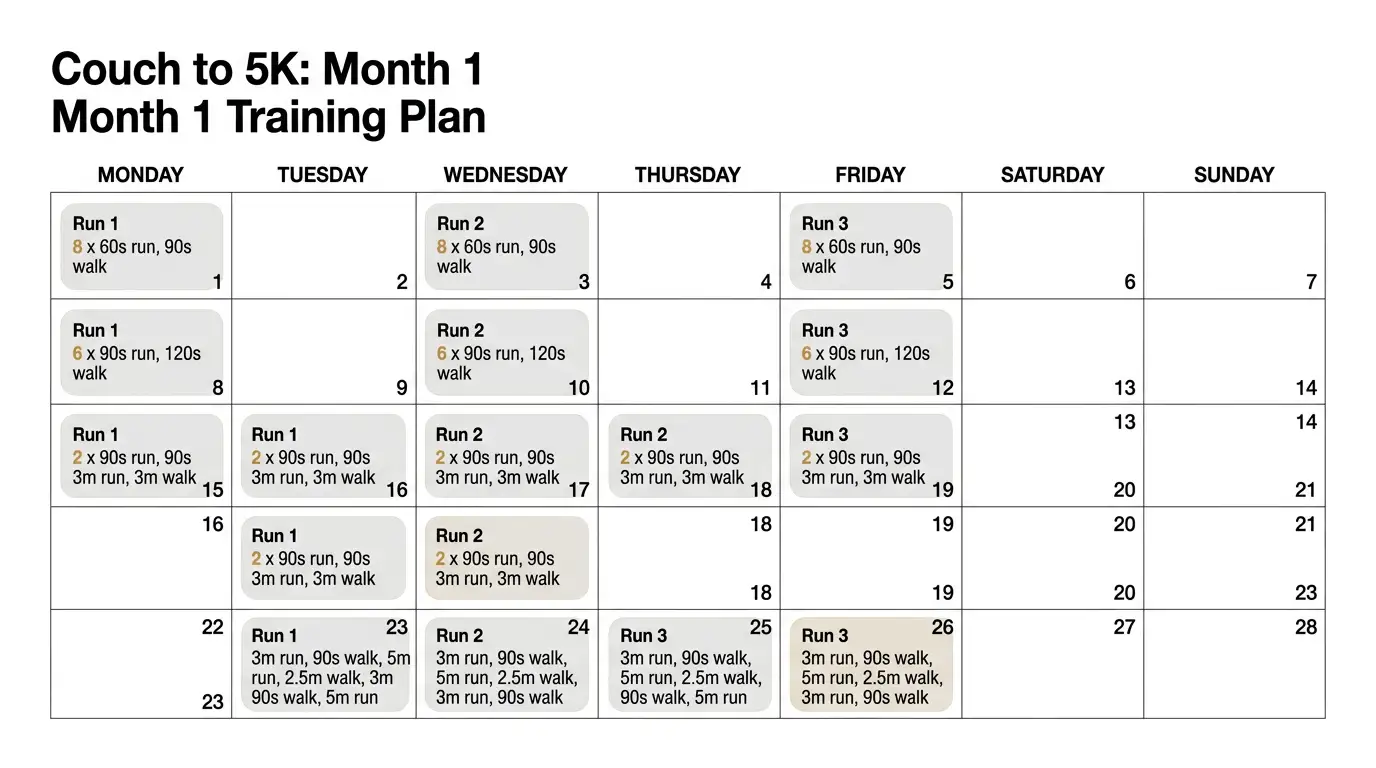 Couch to 5K: Month 1
Month 1 Training Plan

| MONDAY | TUESDAY | WEDNESDAY | THURSDAY | FRIDAY | SATURDAY | SUNDAY |
|---|---|---|---|---|---|---|
| Run 1 8 x 60s run, 90s walk 1 | 2 | Run 2 8 x 60s run, 90s walk 3 | 4 | Run 3 8 x 60s run, 90s walk 5 | 6 | 7 |
| Run 1 6 x 90s run, 120s walk 8 | 9 | Run 2 6 x 90s run, 120s walk 10 | 11 | Run 3 6 x 90s run, 120s walk 12 | 13 | 14 |
| Run 1 2 x 90s run, 90s 3m run, 3m walk 15 | Run 1 2 x 90s run, 90s 3m run, 3m walk 16 | Run 2 2 x 90s run, 90s 3m run, 3m walk 17 | Run 2 2 x 90s run, 90s 3m run, 3m walk 18 | Run 3 2 x 90s run, 90s 3m run, 3m walk 19 | 13 20 | 14 21 |
| 16 | Run 1 2 x 90s run, 90s 3m run, 3m walk | Run 2 2 x 90s run, 90s 3m run, 3m walk | 18 18 | 19 19 | 20 20 | 21 23 |
| 22 23 | Run 1 23 3m run, 90s walk, 5m run, 2.5m walk, 3m 90s walk, 5m run | Run 2 24 3m run, 90s walk, 5m run, 2.5m walk, 3m run, 90s walk | Run 3 25 3m run, 90s walk, 5m run, 2.5m walk, 90s walk, 5m run | Run 3 26 3m run, 90s walk, 5m run, 2.5m walk, 3m run, 90s walk | 27 | 28 |